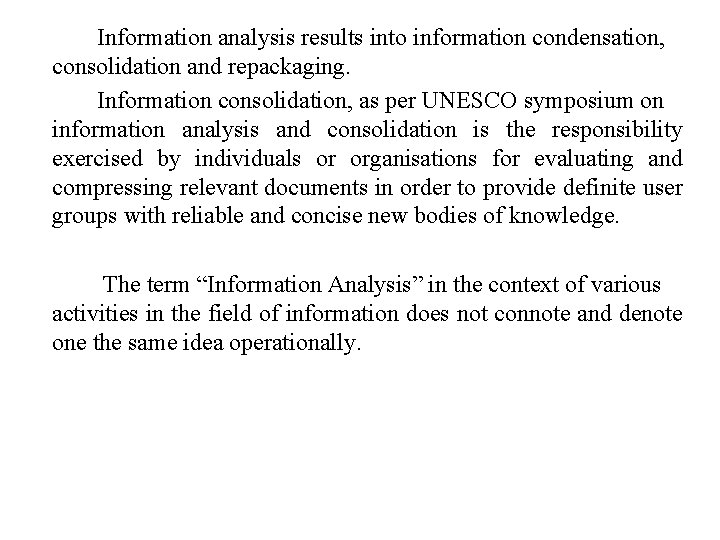 Information analysis results into information condensation, consolidation and repackaging.

Information consolidation, as per UNESCO symposium on information analysis and consolidation is the responsibility exercised by individuals or organisations for evaluating and compressing relevant documents in order to provide definite user groups with reliable and concise new bodies of knowledge.

The term “Information Analysis” in the context of various activities in the field of information does not connote and denote one the same idea operationally.